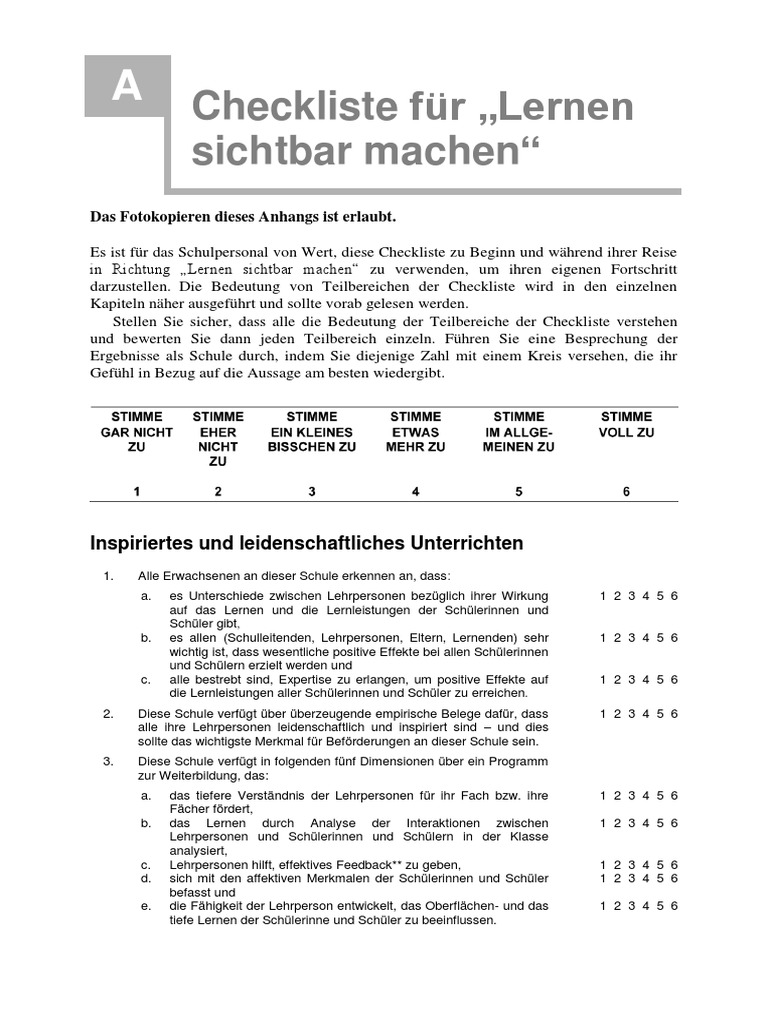 A

Checkliste für „Lernen sichtbar machen“

Das Fotokopieren dieses Anhangs ist erlaubt.

Es ist für das Schulpersonal von Wert, diese Checkliste zu Beginn und während ihrer Reise in Richtung „Lernen sichtbar machen“ zu verwenden, um ihren eigenen Fortschritt darzustellen. Die Bedeutung von Teilbereichen der Checkliste wird in den einzelnen Kapiteln näher ausgeführt und sollte vorab gelesen werden.

Stellen Sie sicher, dass alle die Bedeutung der Teilbereiche der Checkliste verstehen und bewerten Sie dann jeden Teilbereich einzeln. Führen Sie eine Besprechung der Ergebnisse als Schule durch, indem Sie diejenige Zahl mit einem Kreis versehen, die ihr Gefühl in Bezug auf die Aussage am besten wiedergibt.

| STIMME GAR NICHT ZU | STIMME EHER NICHT ZU | STIMME EIN KLEINES BISSCHEN ZU | STIMME ETWAS MEHR ZU | STIMME IM ALLGEMEINEN ZU | STIMME VOLL ZU |
|---|---|---|---|---|---|
| 1 | 2 | 3 | 4 | 5 | 6 |

Inspiriertes und leidenschaftliches Unterrichten

1. Alle Erwachsenen an dieser Schule erkennen an, dass:

a. es Unterschiede zwischen Lehrpersonen bezüglich ihrer Wirkung auf das Lernen und die Lernleistungen der Schülerinnen und Schüler gibt, 1 2 3 4 5 6

b. es allen (Schulleitenden, Lehrpersonen, Eltern, Lernenden) sehr wichtig ist, dass wesentliche positive Effekte bei allen Schülerinnen und Schülern erzielt werden und 1 2 3 4 5 6

c. alle bestrebt sind, Expertise zu erlangen, um positive Effekte auf die Lernleistungen aller Schülerinnen und Schüler zu erreichen. 1 2 3 4 5 6

2. Diese Schule verfügt über überzeugende empirische Belege dafür, dass alle ihre Lehrpersonen leidenschaftlich und inspiriert sind – und dies sollte das wichtigste Merkmal für Beförderungen an dieser Schule sein. 1 2 3 4 5 6

3. Diese Schule verfügt in folgenden fünf Dimensionen über ein Programm zur Weiterbildung, das:

a. das tiefere Verständnis der Lehrpersonen für ihr Fach bzw. ihre Fächer fördert, 1 2 3 4 5 6

b. das Lernen durch Analyse der Interaktionen zwischen Lehrpersonen und Schülerinnen und Schülern in der Klasse analysiert, 1 2 3 4 5 6

c. Lehrpersonen hilft, effektives Feedback** zu geben, 1 2 3 4 5 6

d. sich mit den affektiven Merkmalen der Schülerinnen und Schüler befasst und 1 2 3 4 5 6

e. die Fähigkeit der Lehrperson entwickelt, das Oberflächen- und das tiefe Lernen der Schülerinne und Schüler zu beeinflussen. 1 2 3 4 5 6